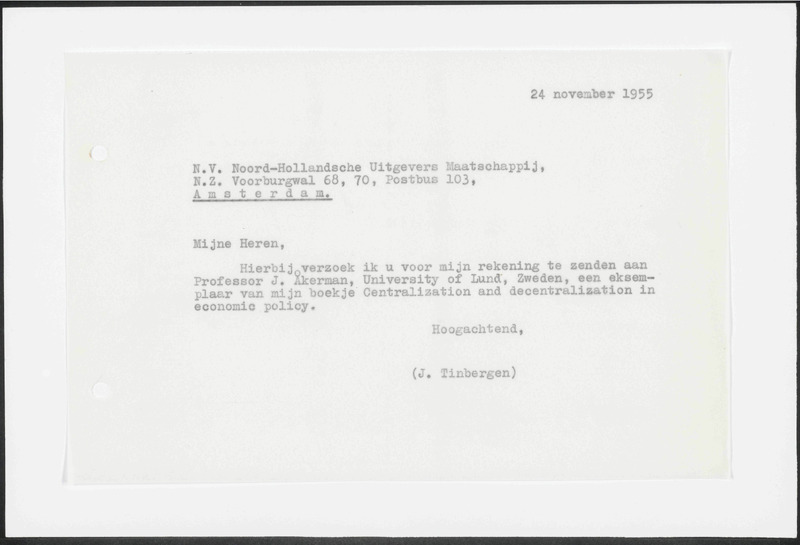 24 november 1955

N.V. Noord-Hollandsche Uitgevers Maatschappij,
N.Z. Voorburgwal 68, 70, Postbus 103,
A m s t e r d a m.

Mijne Heren,

Hierbij verzoek ik u voor mijn rekening te zenden aan Professor J. Åkerman, University of Lund, Zweden, een eksemplaar van mijn boekje Centralization and decentralization in economic policy.

Hoogachtend,

(J. Tinbergen)